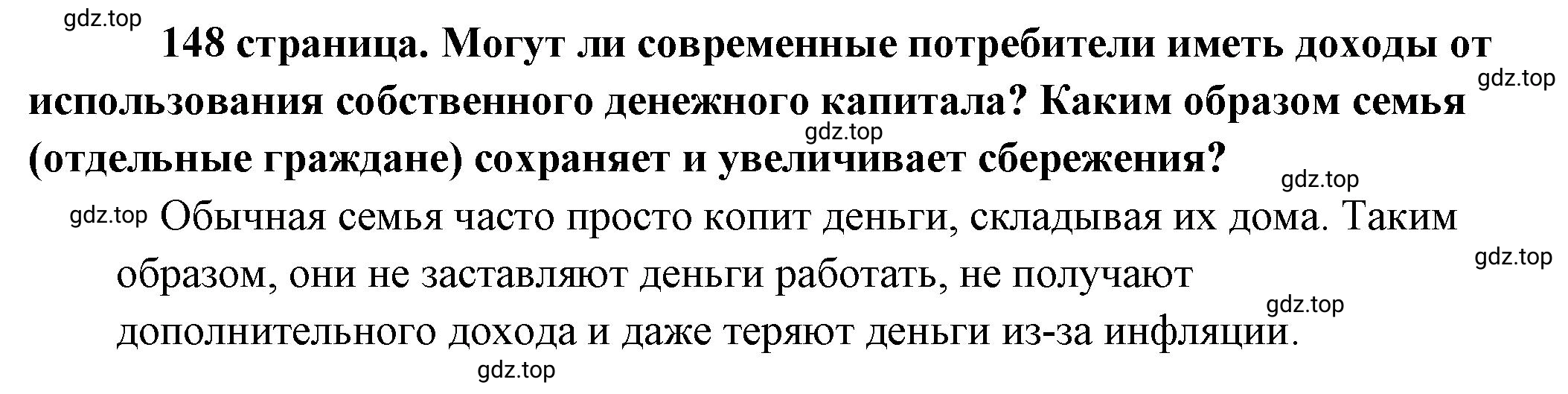 gdz.top

148 страница. Могут ли современные потребители иметь доходы от использования собственного денежного капитала? Каким образом семья (отдельные граждане) сохраняет и увеличивает сбережения?

gdz.top

gdz.top

gdz.top

gdz.top Обычная семья часто просто копит деньги, складывая их дома. Таким образом, они не заставляют деньги работать, не получают дополнительного дохода и даже теряют деньги из-за инфляции.

gdz.top

gdz.top

gdz.top